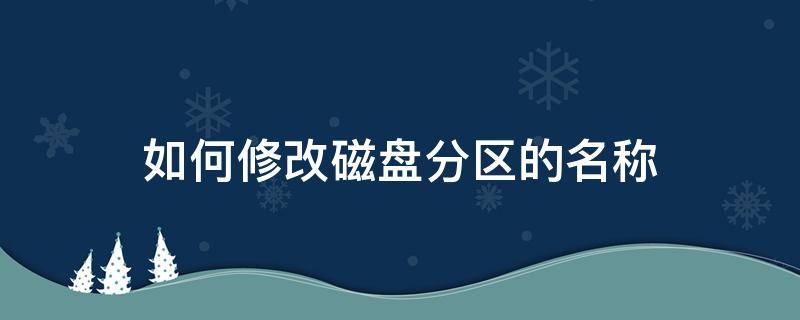 如何修改磁盘分区的名称